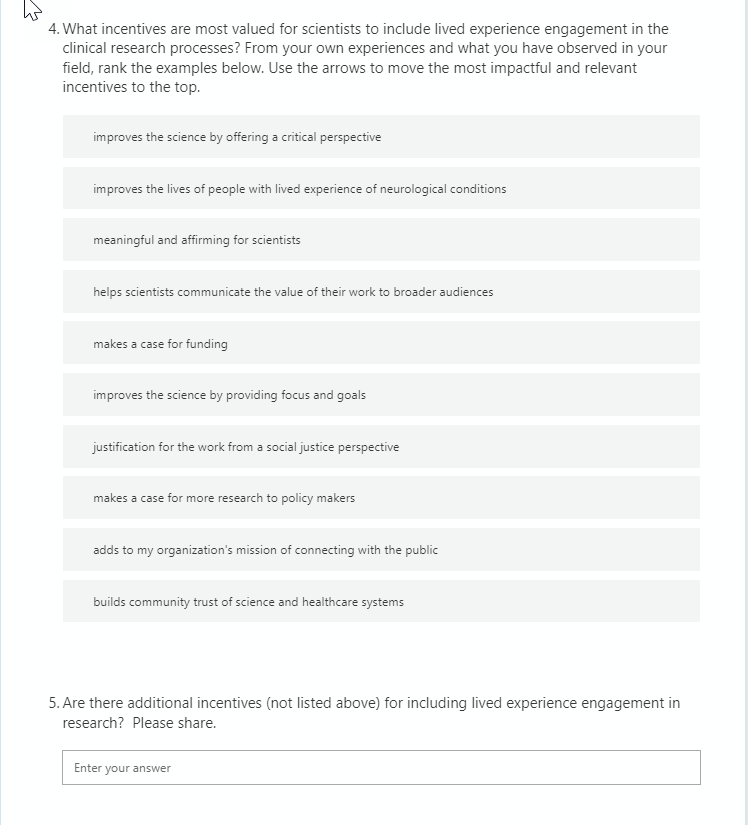 4. What incentives are most valued for scientists to include lived experience engagement in the clinical research processes? From your own experiences and what you have observed in your field, rank the examples below. Use the arrows to move the most impactful and relevant incentives to the top.

improves the science by offering a critical perspective

improves the lives of people with lived experience of neurological conditions

meaningful and affirming for scientists

helps scientists communicate the value of their work to broader audiences

makes a case for funding

improves the science by providing focus and goals

justification for the work from a social justice perspective

makes a case for more research to policy makers

adds to my organization's mission of connecting with the public

builds community trust of science and healthcare systems

5. Are there additional incentives (not listed above) for including lived experience engagement in research? Please share.

Enter your answer